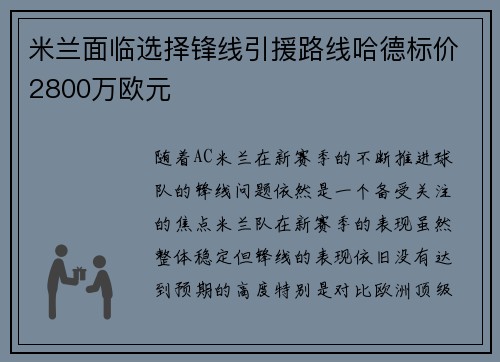 米兰面临选择锋线引援路线哈德标价2800万欧元

随着AC米兰在新赛季的不断推进球队的锋线问题依然是一个备受关注的焦点米兰队在新赛季的表现虽然整体稳定但锋线的表现依旧没有达到预期的高度特别是对比欧洲顶级